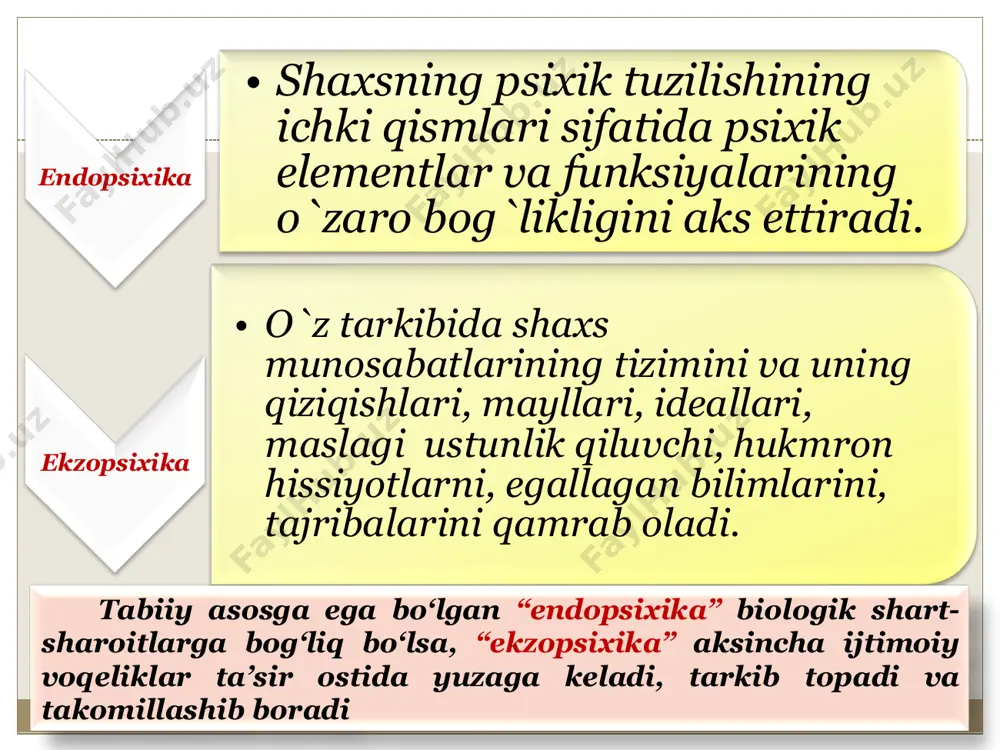 Endopsixika

• Shaxsning psixik tuzilishining ichki qismlari sifatida psixik elementlar va funksiyalarining o`zaro bog`likligini aks ettiradi.

Ekzopsixika

• O`z tarkibida shaxs munosabatlarining tizimini va uning qiziqishlari, mayllari, ideallari, maslagi ustunlik qiluvchi, hukmron hissiyotlarni, egallagan bilimlarini, tajribalarini qamrab oladi.

Tabiiy asosga ega bo‘lgan “endopsixika” biologik shart-sharoitlarga bog‘liq bo‘lsa, “ekzopsixika” aksincha ijtimoiy voqeliklar ta’sir ostida yuzaga keladi, tarkib topadi va takomillashib boradi

FaylHub.uz